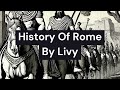 History Of Rome
By Livy